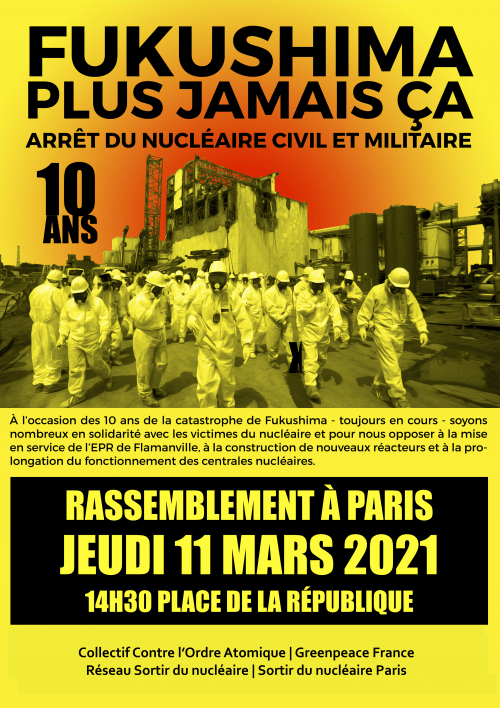 FUKUSHIMA
PLUS JAMAIS ÇA
ARRÊT DU NUCLÉAIRE CIVIL ET MILITAIRE

10
ANS

À l'occasion des 10 ans de la catastrophe de Fukushima - toujours en cours - soyons nombreux en solidarité avec les victimes du nucléaire et pour nous opposer à la mise en service de l'EPR de Flamanville, à la construction de nouveaux réacteurs et à la prolongation du fonctionnement des centrales nucléaires.

RASSEMBLEMENT À PARIS
JEUDI 11 MARS 2021
14H30 PLACE DE LA RÉPUBLIQUE

Collectif Contre l'Ordre Atomique | Greenpeace France
Réseau Sortir du nucléaire | Sortir du nucléaire Paris